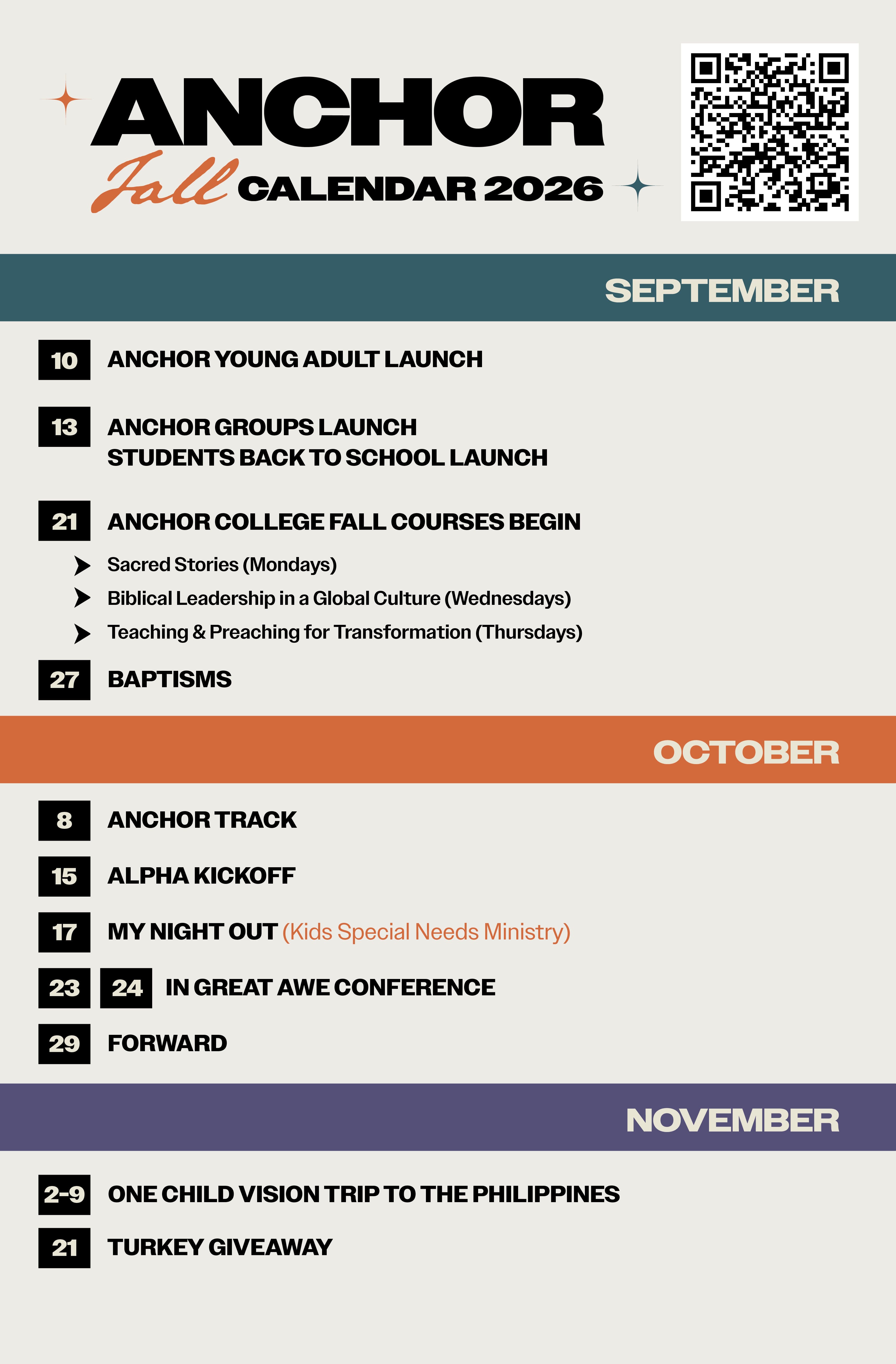 ANCHOR
Fall CALENDAR 2026

SEPTEMBER

10 ANCHOR YOUNG ADULT LAUNCH

13 ANCHOR GROUPS LAUNCH
STUDENTS BACK TO SCHOOL LAUNCH

21 ANCHOR COLLEGE FALL COURSES BEGIN

➤ Sacred Stories (Mondays)
➤ Biblical Leadership in a Global Culture (Wednesdays)
➤ Teaching & Preaching for Transformation (Thursdays)

27 BAPTISMS

OCTOBER

8 ANCHOR TRACK

15 ALPHA KICKOFF

17 MY NIGHT OUT (Kids Special Needs Ministry)

23 24 IN GREAT AWE CONFERENCE

29 FORWARD

NOVEMBER

2-9 ONE CHILD VISION TRIP TO THE PHILIPPINES

21 TURKEY GIVEAWAY